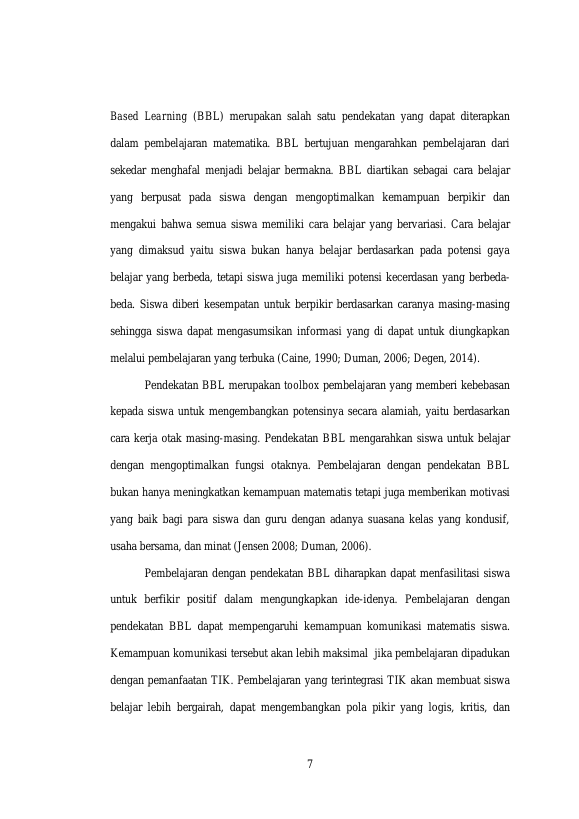 Based Learning (BBL) merupakan salah satu pendekatan yang dapat diterapkan dalam pembelajaran matematika. BBL bertujuan mengarahkan pembelajaran dari sekedar menghafal menjadi belajar bermakna. BBL diartikan sebagai cara belajar yang berpusat pada siswa dengan mengoptimalkan kemampuan berpikir dan mengakui bahwa semua siswa memiliki cara belajar yang bervariasi. Cara belajar yang dimaksud yaitu siswa bukan hanya belajar berdasarkan pada potensi gaya belajar yang berbeda, tetapi siswa juga memiliki potensi kecerdasan yang berbeda-beda. Siswa diberi kesempatan untuk berpikir berdasarkan caranya masing-masing sehingga siswa dapat mengasumsikan informasi yang di dapat untuk diungkapkan melalui pembelajaran yang terbuka (Caine, 1990; Duman, 2006; Degen, 2014).

Pendekatan BBL merupakan toolbox pembelajaran yang memberi kebebasan kepada siswa untuk mengembangkan potensinya secara alamiah, yaitu berdasarkan cara kerja otak masing-masing. Pendekatan BBL mengarahkan siswa untuk belajar dengan mengoptimalkan fungsi otaknya. Pembelajaran dengan pendekatan BBL bukan hanya meningkatkan kemampuan matematis tetapi juga memberikan motivasi yang baik bagi para siswa dan guru dengan adanya suasana kelas yang kondusif, usaha bersama, dan minat (Jensen 2008; Duman, 2006).

Pembelajaran dengan pendekatan BBL diharapkan dapat menfasilitasi siswa untuk berfikir positif dalam mengungkapkan ide-idenya. Pembelajaran dengan pendekatan BBL dapat mempengaruhi kemampuan komunikasi matematis siswa. Kemampuan komunikasi tersebut akan lebih maksimal jika pembelajaran dipadukan dengan pemanfaatan TIK. Pembelajaran yang terintegrasi TIK akan membuat siswa belajar lebih bergairah, dapat mengembangkan pola pikir yang logis, kritis, dan

7